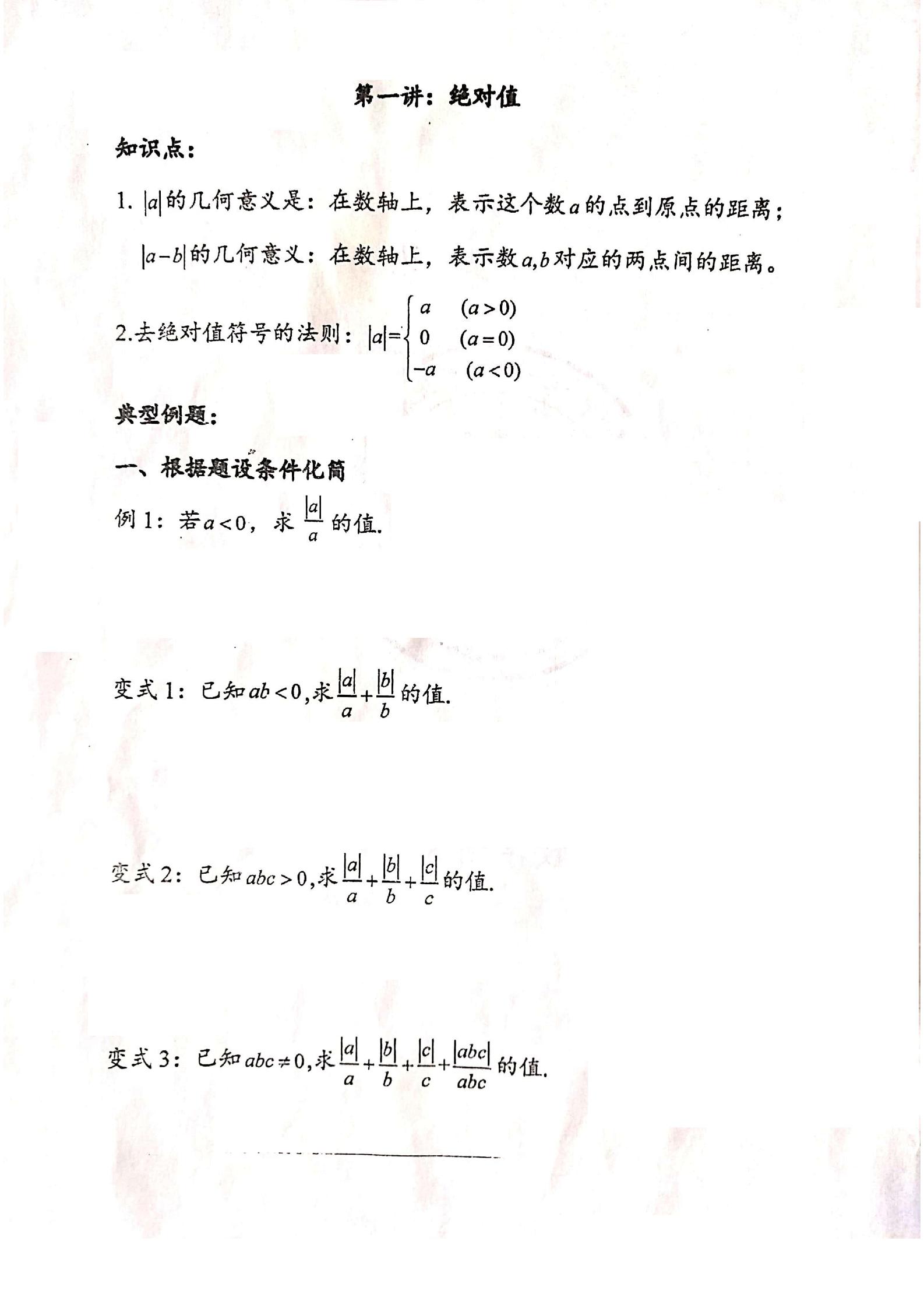 第一讲：绝对值

知识点：

1. $|a|$的几何意义是：在数轴上，表示这个数$a$的点到原点的距离；

$|a-b|$的几何意义：在数轴上，表示数$a,b$对应的两点间的距离。

2.去绝对值符号的法则：$|a|=\begin{cases} a & (a>0) \\ 0 & (a=0) \\ -a & (a<0) \end{cases}$

典型例题：

一、根据题设条件化简

例 1：若$a<0$，求$\frac{|a|}{a}$的值.

变式 1：已知$ab<0$,求$\frac{|a|}{a}+\frac{|b|}{b}$的值.

变式 2：已知$abc>0$,求$\frac{|a|}{a}+\frac{|b|}{b}+\frac{|c|}{c}$的值.

变式 3：已知$abc\neq 0$,求$\frac{|a|}{a}+\frac{|b|}{b}+\frac{|c|}{c}+\frac{|abc|}{abc}$的值.